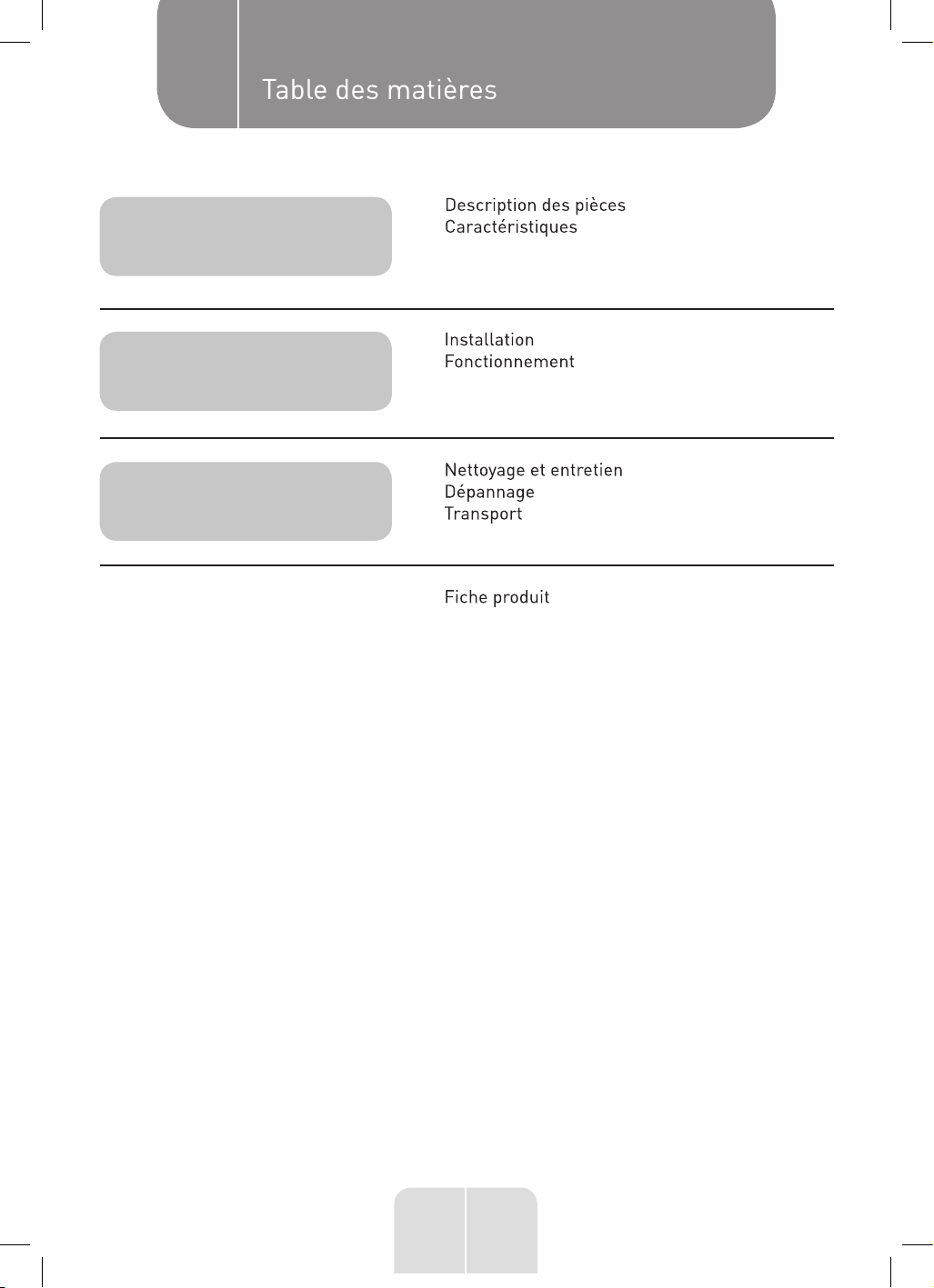 Table des matières

Description des pièces
Caractéristiques

Installation
Fonctionnement

Nettoyage et entretien
Dépannage
Transport

Fiche produit